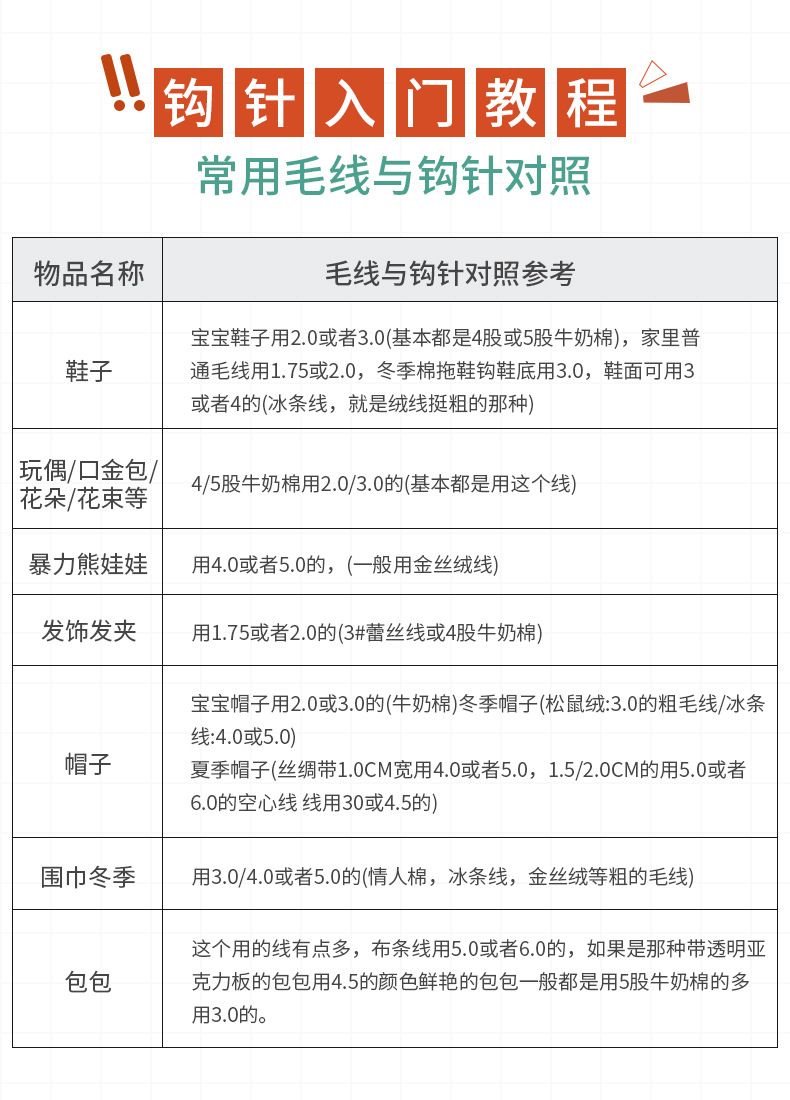 钩针入门教程

常用毛线与钩针对照

| 物品名称 | 毛线与钩针对照参考 |
|---|---|
| 鞋子 | 宝宝鞋子用2.0或者3.0(基本都是4股或5股牛奶棉)，家里普通毛线用1.75或2.0，冬季棉拖鞋钩鞋底用3.0，鞋面可用3或者4的(冰条线，就是绒线挺粗的那种) |
| 玩偶/口金包/花朵/花束等 | 4/5股牛奶棉用2.0/3.0的(基本都是用这个线) |
| 暴力熊娃娃 | 用4.0或者5.0的，(一般用金丝绒线) |
| 发饰发夹 | 用1.75或者2.0的(3#蕾丝线或4股牛奶棉) |
| 帽子 | 宝宝帽子用2.0或3.0的(牛奶棉)冬季帽子(松鼠绒:3.0的粗毛线/冰条线:4.0或5.0) 夏季帽子(丝绸带1.0CM宽用4.0或者5.0，1.5/2.0CM的用5.0或者6.0的空心线 线用30或4.5的) |
| 围巾冬季 | 用3.0/4.0或者5.0的(情人棉，冰条线，金丝绒等粗的毛线) |
| 包包 | 这个用的线有点多，布条线用5.0或者6.0的，如果是那种带透明亚克力板的包包用4.5的颜色鲜艳的包包一般都是用5股牛奶棉的多用3.0的。 |